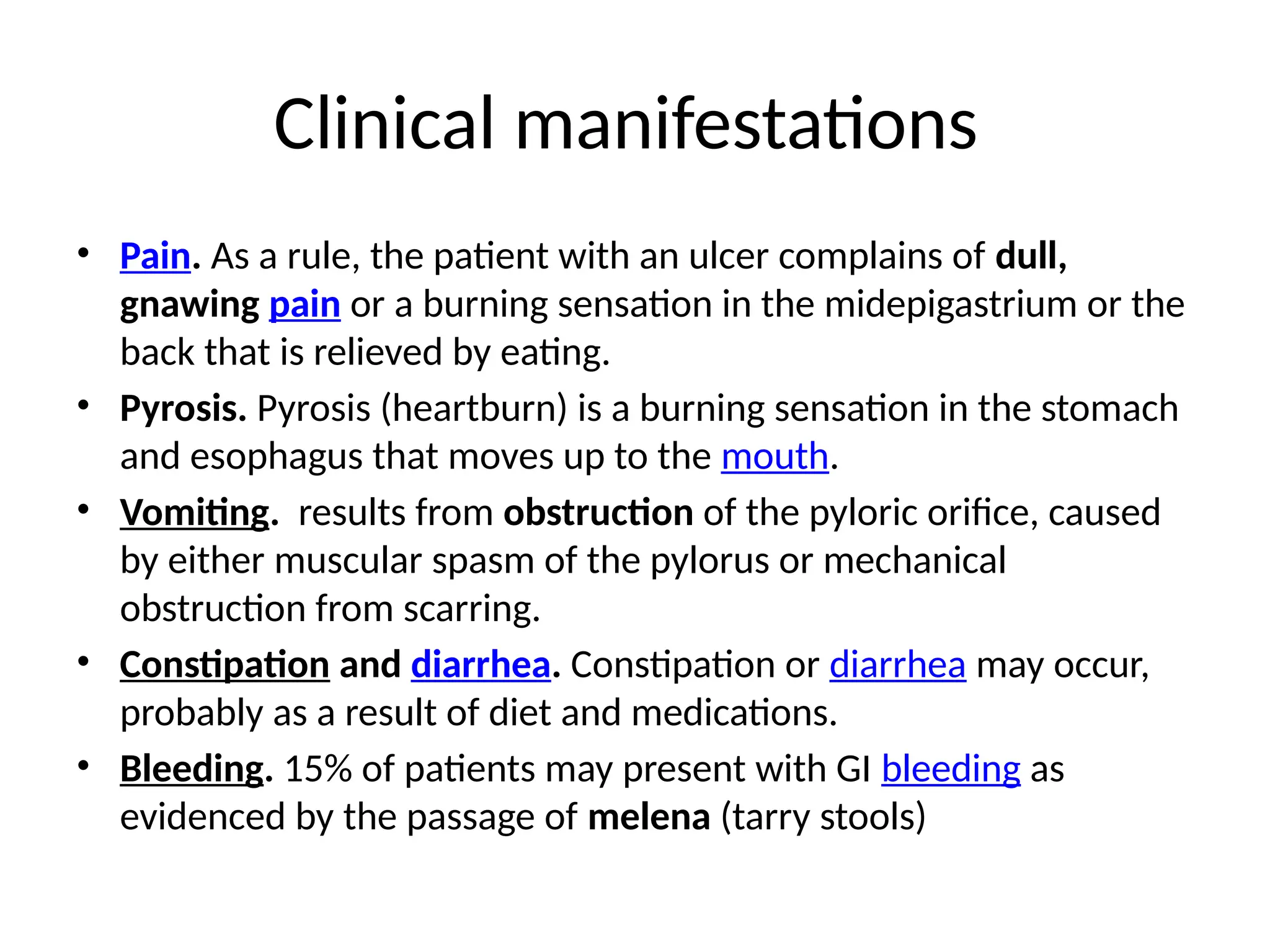 Clinical manifestations

• Pain. As a rule, the patient with an ulcer complains of dull, gnawing pain or a burning sensation in the midepigastrium or the back that is relieved by eating.
• Pyrosis. Pyrosis (heartburn) is a burning sensation in the stomach and esophagus that moves up to the mouth.
• Vomiting.  results from obstruction of the pyloric orifice, caused by either muscular spasm of the pylorus or mechanical obstruction from scarring.
• Constipation and diarrhea. Constipation or diarrhea may occur, probably as a result of diet and medications.
• Bleeding. 15% of patients may present with GI bleeding as evidenced by the passage of melena (tarry stools)